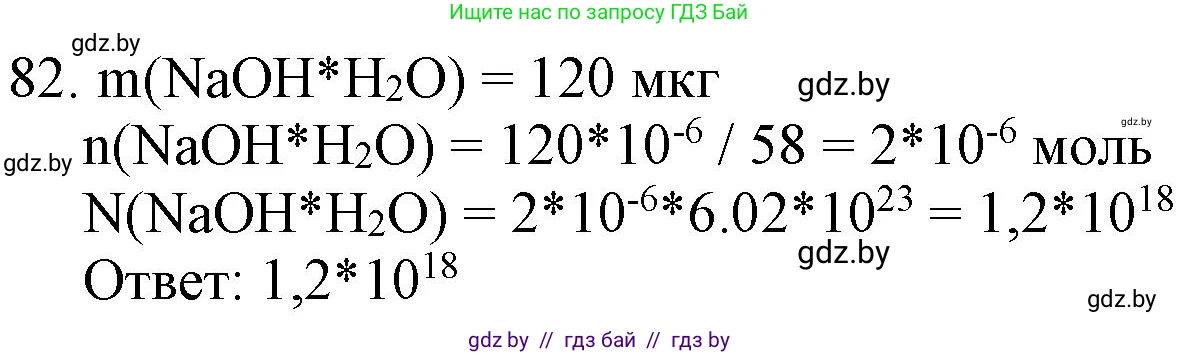 Ищите нас по запросу ГДЗ Бай

gdz.by

82. $m(NaOH*H_2O) = 120$ мкг

gdz.by

gdz.by

gdz.by

$n(NaOH*H_2O) = 120*10^{-6} / 58 = 2*10^{-6}$ моль

$N(NaOH*H_2O) = 2*10^{-6}*6.02*10^{23} = 1,2*10^{18}$

gdz.by

Ответ: $1,2*10^{18}$

gdz.by

gdz by // гдз бай // гдз by